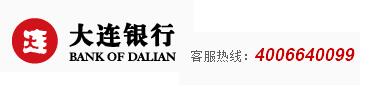 连
大连银行
BANK OF DALIAN
客服热线：4006640099